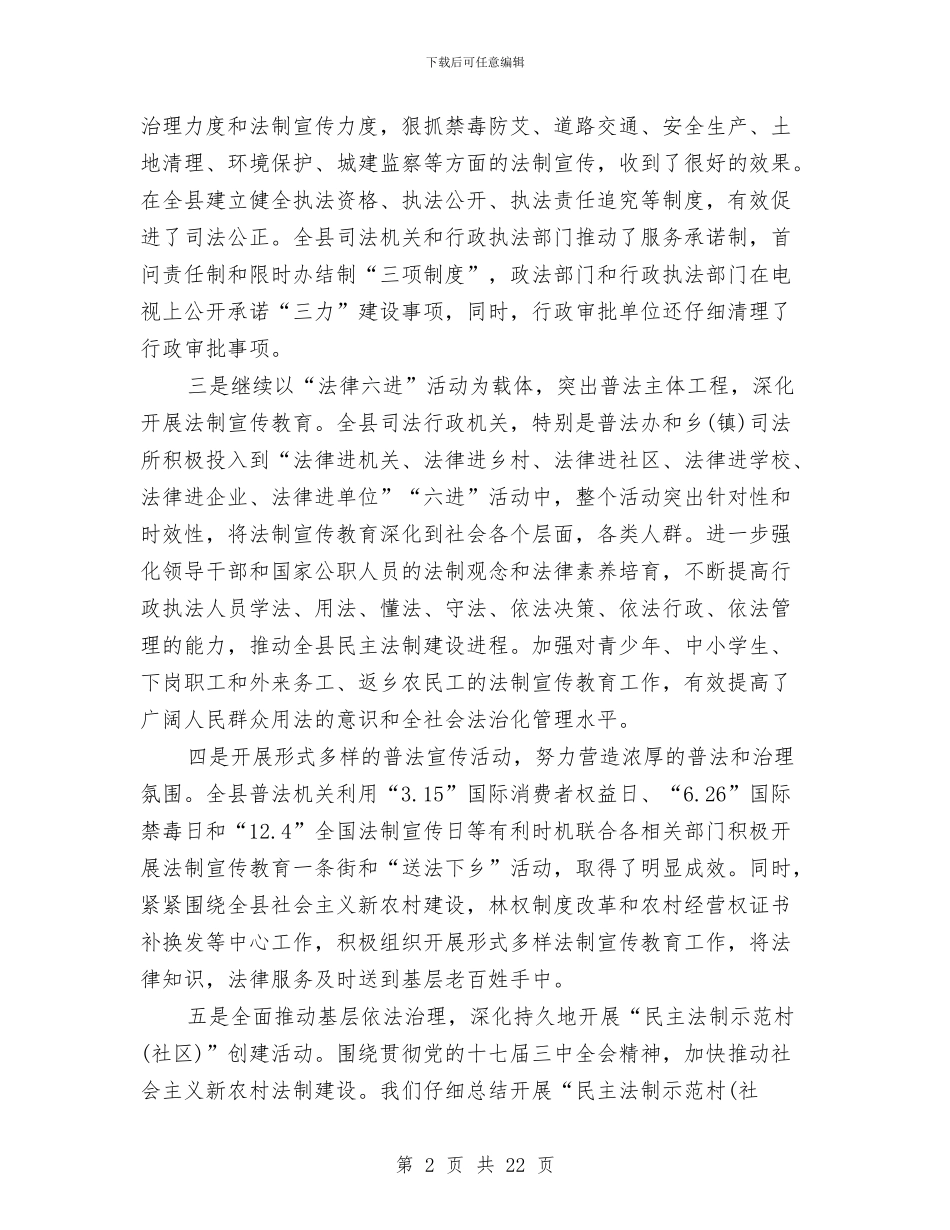 下载后可任意编辑

治理力度和法制宣传力度，狠抓禁毒防艾、道路交通、安全生产、土地清理、环境保护、城建监察等方面的法制宣传，收到了很好的效果。在全县建立健全执法资格、执法公开、执法责任追究等制度，有效促进了司法公正。全县司法机关和行政执法部门推动了服务承诺制，首问责任制和限时办结制“三项制度”，政法部门和行政执法部门在电视上公开承诺“三力”建设事项，同时，行政审批单位还仔细清理了行政审批事项。

三是继续以“法律六进”活动为载体，突出普法主体工程，深化开展法制宣传教育。全县司法行政机关，特别是普法办和乡(镇)司法所积极投入到“法律进机关、法律进乡村、法律进社区、法律进学校、法律进企业、法律进单位”“六进”活动中，整个活动突出针对性和时效性，将法制宣传教育深化到社会各个层面，各类人群。进一步强化领导干部和国家公职人员的法制观念和法律素养培育，不断提高行政执法人员学法、用法、懂法、守法、依法决策、依法行政、依法管理的能力，推动全县民主法制建设进程。加强对青少年、中小学生、下岗职工和外来务工、返乡农民工的法制宣传教育工作，有效提高了广阔人民群众用法的意识和全社会法治化管理水平。

四是开展形式多样的普法宣传活动，努力营造浓厚的普法和治理氛围。全县普法机关利用“3.15”国际消费者权益日、“6.26”国际禁毒日和“12.4”全国法制宣传日等有利时机联合各相关部门积极开展法制宣传教育一条街和“送法下乡”活动，取得了明显成效。同时，紧紧围绕全县社会主义新农村建设，林权制度改革和农村经营权证书补换发等中心工作，积极组织开展形式多样法制宣传教育工作，将法律知识，法律服务及时送到基层老百姓手中。

五是全面推动基层依法治理，深化持久地开展“民主法制示范村(社区)”创建活动。围绕贯彻党的十七届三中全会精神，加快推动社会主义新农村法制建设。我们仔细总结开展“民主法制示范村(社

第 2 页 共 22 页